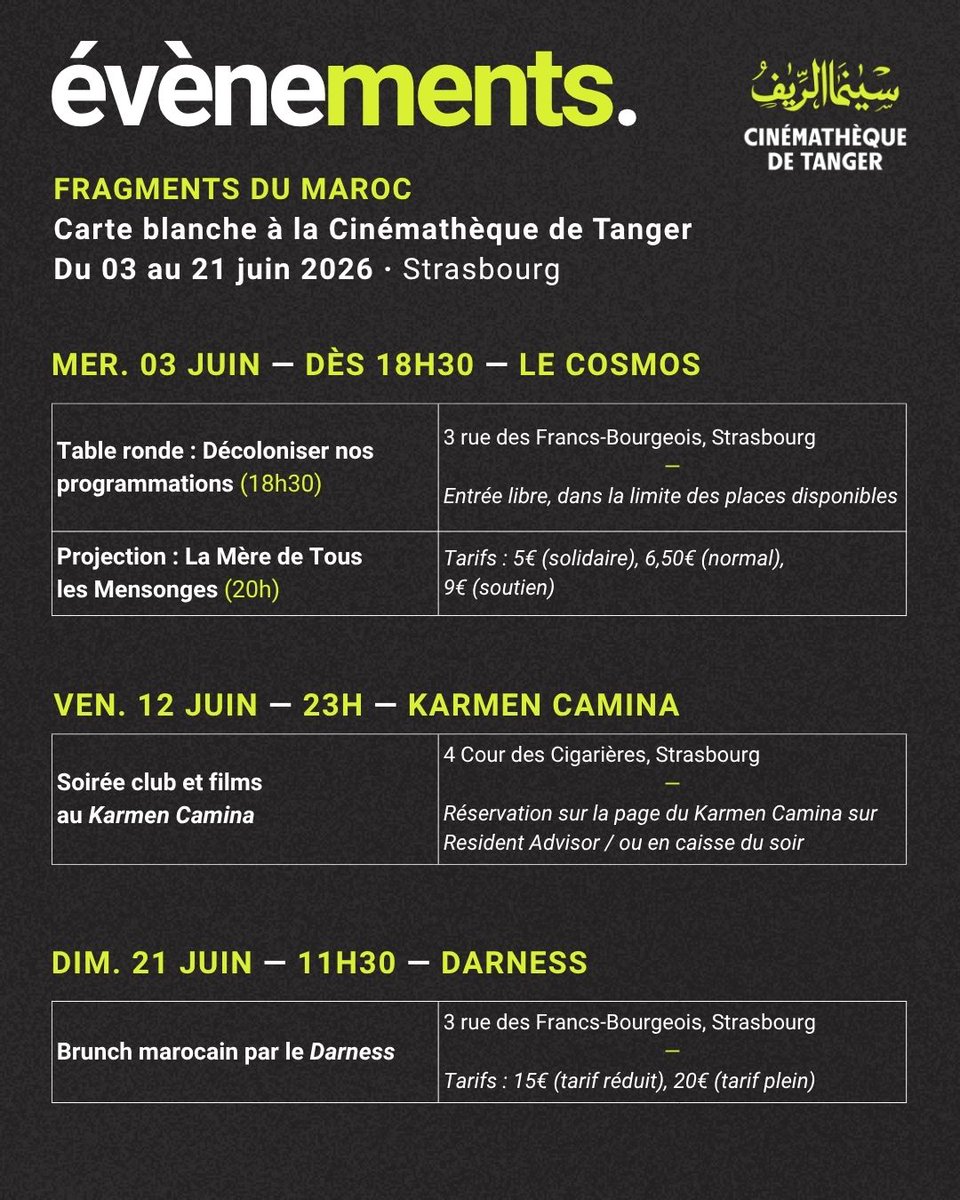 évènements.

سينما الريف
CINÉMATHÈQUE DE TANGER

FRAGMENTS DU MAROC
Carte blanche à la Cinémathèque de Tanger
Du 03 au 21 juin 2026 · Strasbourg

MER. 03 JUIN — DÈS 18H30 — LE COSMOS

| | |
|---|---|
| Table ronde : Décoloniser nos programmations (18h30) | 3 rue des Francs-Bourgeois, Strasbourg — Entrée libre, dans la limite des places disponibles |
| Projection : La Mère de Tous les Mensonges (20h) | Tarifs : 5€ (solidaire), 6,50€ (normal), 9€ (soutien) |

VEN. 12 JUIN — 23H — KARMEN CAMINA

| | |
|---|---|
| Soirée club et films au Karmen Camina | 4 Cour des Cigarières, Strasbourg — Réservation sur la page du Karmen Camina sur Resident Advisor / ou en caisse du soir |

DIM. 21 JUIN — 11H30 — DARNESS

| | |
|---|---|
| Brunch marocain par le Darness | 3 rue des Francs-Bourgeois, Strasbourg — Tarifs : 15€ (tarif réduit), 20€ (tarif plein) |